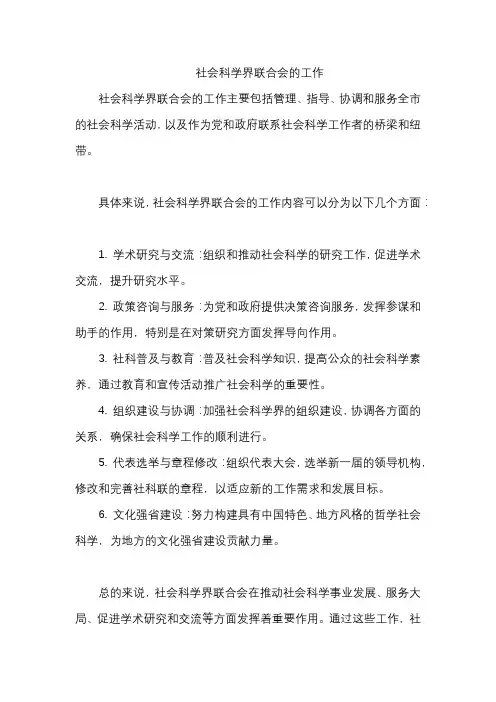 社会科学界联合会的工作

社会科学界联合会的工作主要包括管理、指导、协调和服务全市的社会科学活动，以及作为党和政府联系社会科学工作者的桥梁和纽带。

具体来说，社会科学界联合会的工作内容可以分为以下几个方面：

1. 学术研究与交流：组织和推动社会科学的研究工作，促进学术交流，提升研究水平。

2. 政策咨询与服务：为党和政府提供决策咨询服务，发挥参谋和助手的作用，特别是在对策研究方面发挥导向作用。

3. 社科普及与教育：普及社会科学知识，提高公众的社会科学素养，通过教育和宣传活动推广社会科学的重要性。

4. 组织建设与协调：加强社会科学界的组织建设，协调各方面的关系，确保社会科学工作的顺利进行。

5. 代表选举与章程修改：组织代表大会，选举新一届的领导机构，修改和完善社科联的章程，以适应新的工作需求和发展目标。

6. 文化强省建设：努力构建具有中国特色、地方风格的哲学社会科学，为地方的文化强省建设贡献力量。

总的来说，社会科学界联合会在推动社会科学事业发展、服务大局、促进学术研究和交流等方面发挥着重要作用。通过这些工作，社